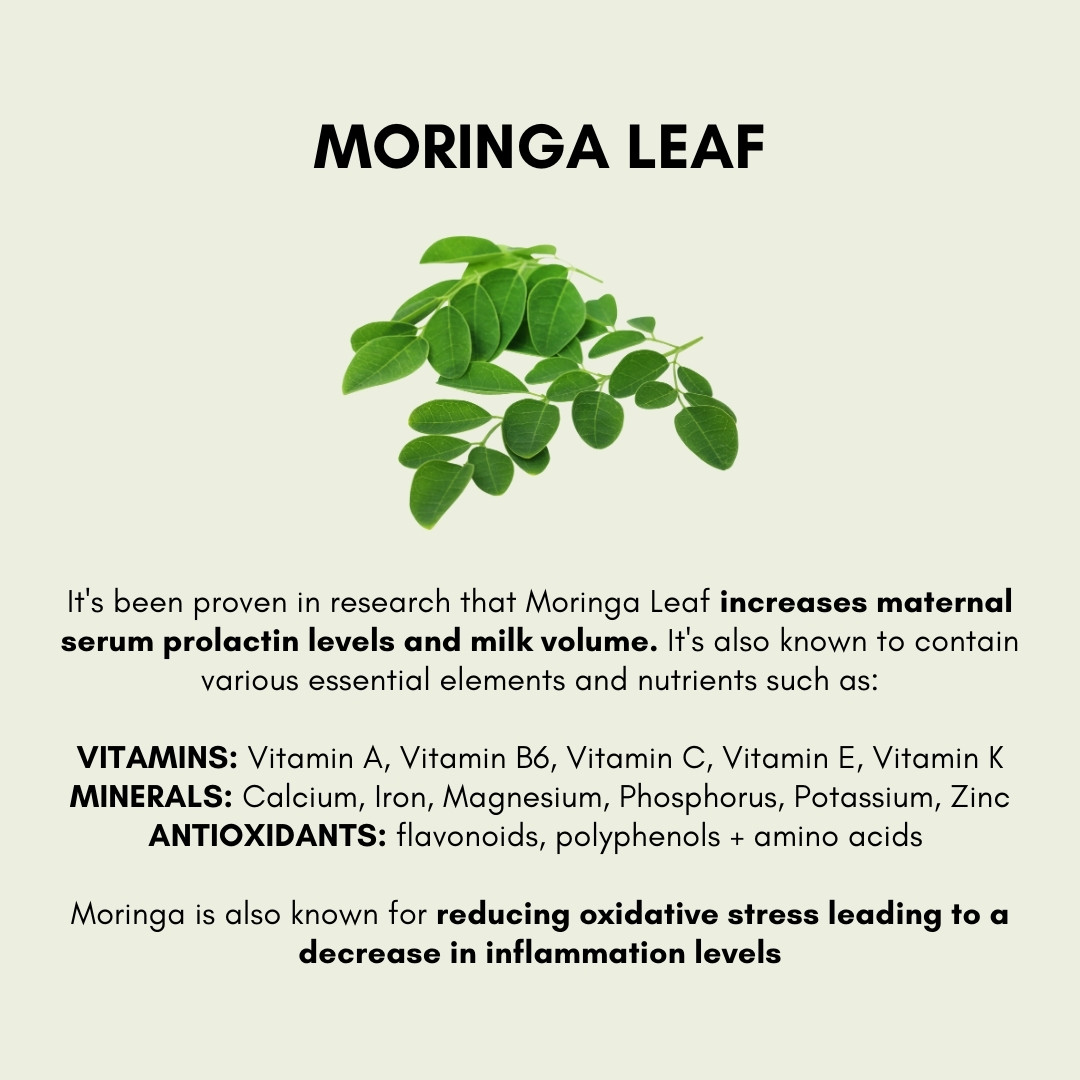 MORINGA LEAF

It's been proven in research that Moringa Leaf increases maternal serum prolactin levels and milk volume. It's also known to contain various essential elements and nutrients such as:

VITAMINS: Vitamin A, Vitamin B6, Vitamin C, Vitamin E, Vitamin K
MINERALS: Calcium, Iron, Magnesium, Phosphorus, Potassium, Zinc
ANTIOXIDANTS: flavonoids, polyphenols + amino acids

Moringa is also known for reducing oxidative stress leading to a decrease in inflammation levels